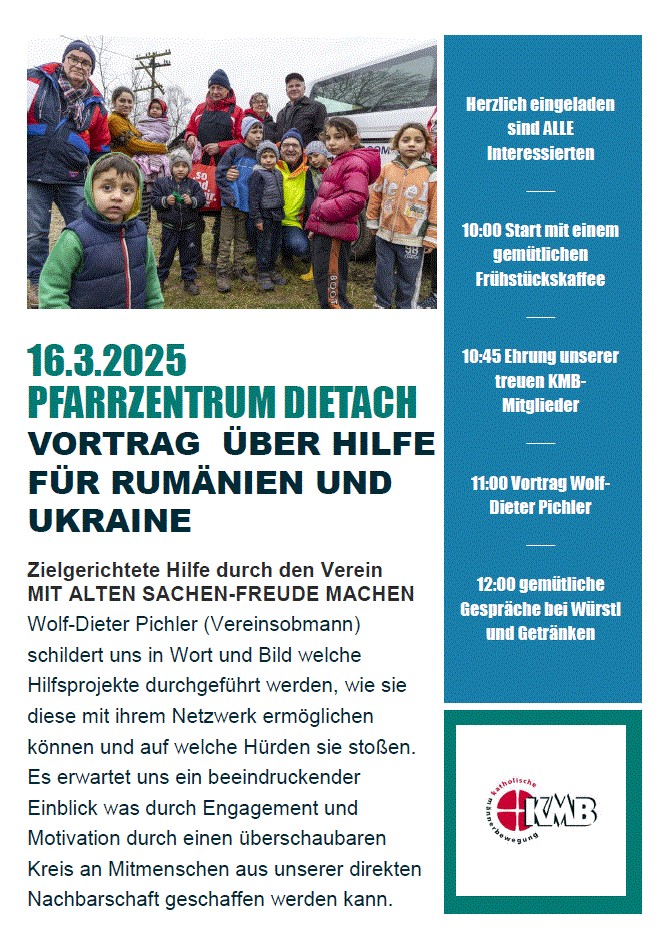 16.3.2025
PFARRZENTRUM DIETACH
VORTRAG ÜBER HILFE FÜR RUMÄNIEN UND UKRAINE

Zielgerichtete Hilfe durch den Verein
MIT ALTEN SACHEN-FREUDE MACHEN
Wolf-Dieter Pichler (Vereinsobmann) schildert uns in Wort und Bild welche Hilfsprojekte durchgeführt werden, wie sie diese mit ihrem Netzwerk ermöglichen können und auf welche Hürden sie stoßen. Es erwartet uns ein beeindruckender Einblick was durch Engagement und Motivation durch einen überschaubaren Kreis an Mitmenschen aus unserer direkten Nachbarschaft geschaffen werden kann.

Herzlich eingeladen sind ALLE Interessierten

10:00 Start mit einem gemütlichen Frühstückskaffee

10:45 Ehrung unserer treuen KMB-Mitglieder

11:00 Vortrag Wolf-Dieter Pichler

12:00 gemütliche Gespräche bei Würstl und Getränken

katholische männerbewegung KMB